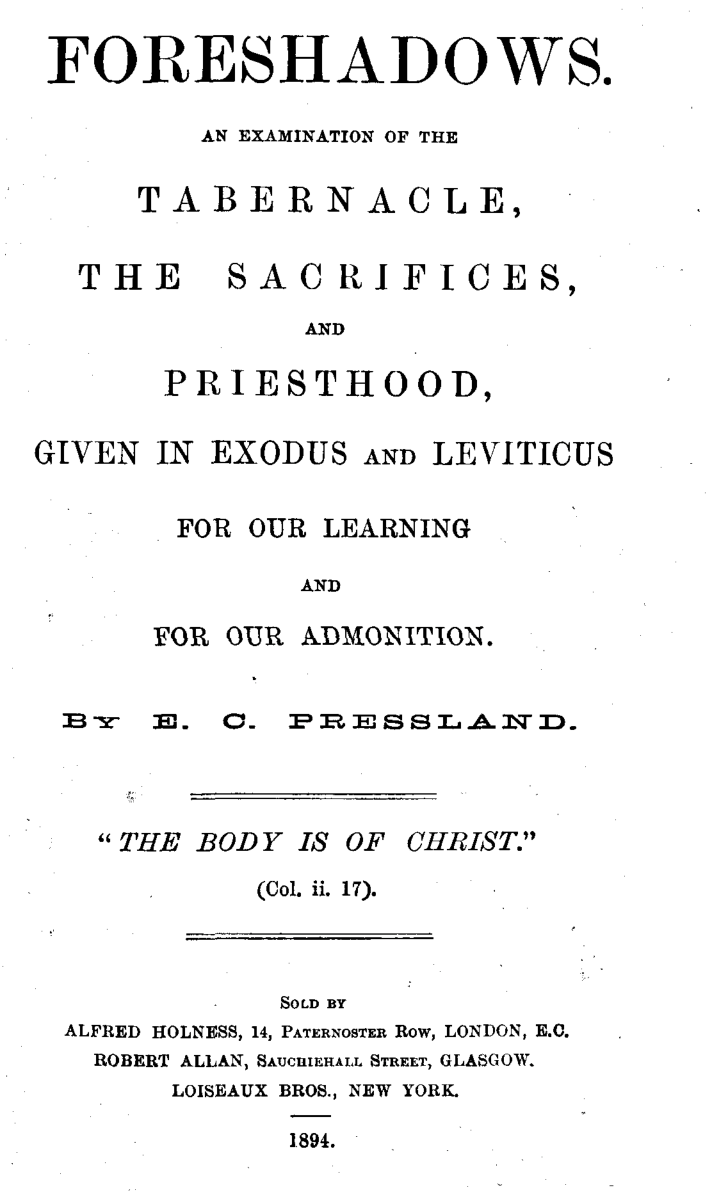 FORESHADOWS.

AN EXAMINATION OF THE

TABERNACLE,

THE SACRIFICES,

AND

PRIESTHOOD,

GIVEN IN EXODUS AND LEVITICUS

FOR OUR LEARNING

AND

FOR OUR ADMONITION.

BY E. C. PRESSLAND.

"THE BODY IS OF CHRIST."

(Col. ii. 17).

SOLD BY

ALFRED HOLNESS, 14, PATERNOSTER ROW, LONDON, E.C.

ROBERT ALLAN, SAUCHIEHALL STREET, GLASGOW.

LOISEAUX BROS., NEW YORK.

1894.